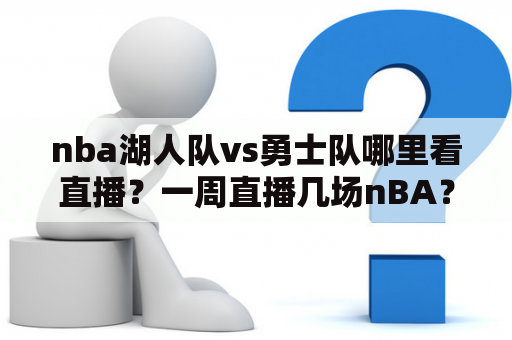 nba湖人队vs勇士队哪里看直播？一周直播几场nBA？